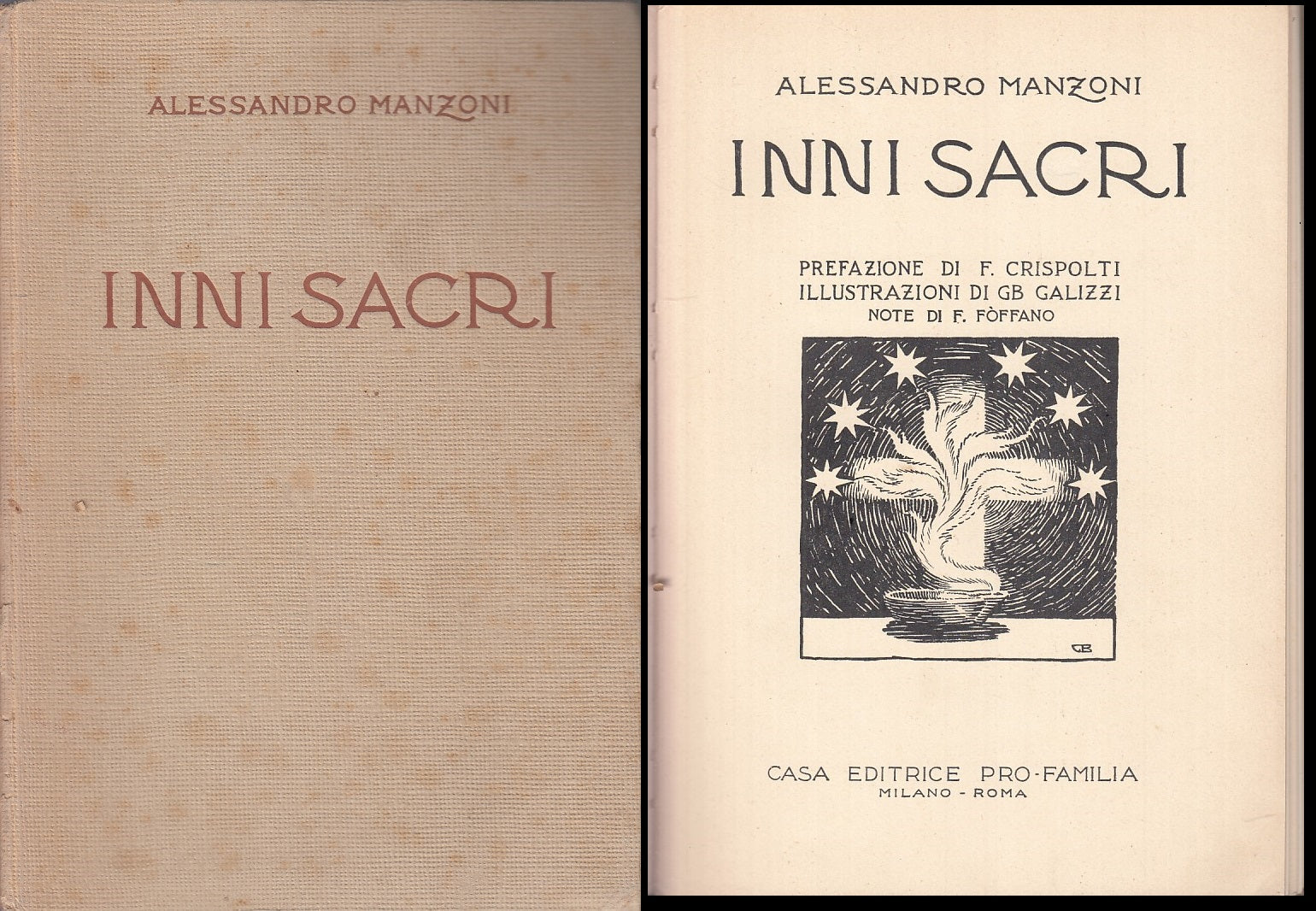 ALESSANDRO MANZONI

INNI SACRI

ALESSANDRO MANZONI

INNI SACRI

PREFAZIONE DI F. CRISPOLTI
ILLUSTRAZIONI DI GB GALIZZI
NOTE DI F. FÒFFANO

GB

CASA EDITRICE PRO-FAMILIA
MILANO - ROMA